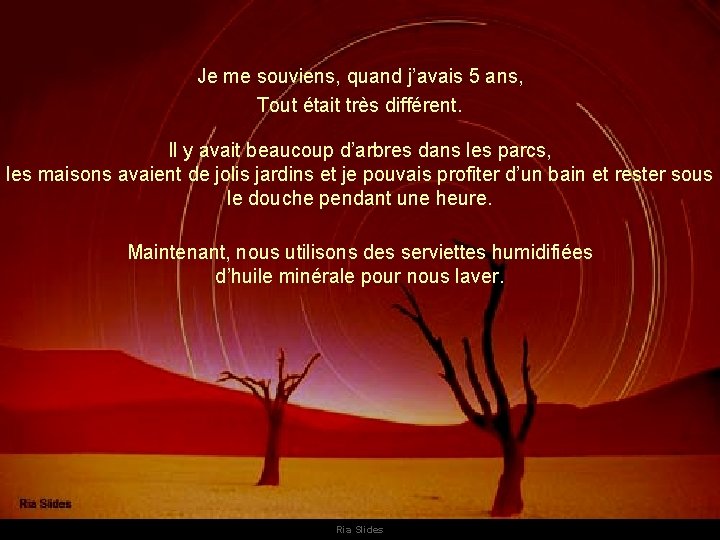 Je me souviens, quand j'avais 5 ans,
Tout était très différent.

Il y avait beaucoup d'arbres dans les parcs,
les maisons avaient de jolis jardins et je pouvais profiter d'un bain et rester sous le douche pendant une heure.

Maintenant, nous utilisons des serviettes humidifiées d'huile minérale pour nous laver.

Ria Slides

Ria Slides